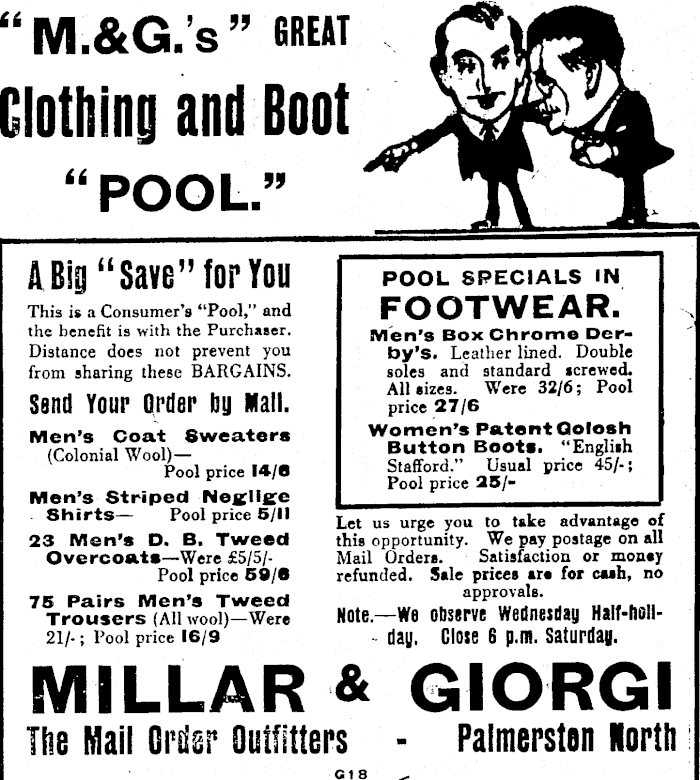 "M.&G.'s" GREAT Clothing and Boot "POOL."

A Big "Save" for You

This is a Consumer's "Pool," and the benefit is with the Purchaser. Distance does not prevent you from sharing these BARGAINS.

Send Your Order by Mail.

Men's Coat Sweaters (Colonial Wool)— Pool price 14/6

Men's Striped Neglige Shirts— Pool price 5/11

23 Men's D. B. Tweed Overcoats—Were £5/5/- Pool price 59/6

75 Pairs Men's Tweed Trousers (All wool)—Were 21/-; Pool price 16/9

POOL SPECIALS IN FOOTWEAR.

Men's Box Chrome Derby's. Leather lined. Double soles and standard screwed. All sizes. Were 32/6; Pool price 27/6

Women's Patent Golosh Button Boots. "English Stafford." Usual price 45/-; Pool price 25/-

Let us urge you to take advantage of this opportunity. We pay postage on all Mail Orders. Satisfaction or money refunded. Sale prices are for cash, no approvals.

Note.—We observe Wednesday Half-holiday. Close 6 p.m. Saturday.

MILLAR & GIORGI

The Mail Order Outfitters - Palmerston North

G18